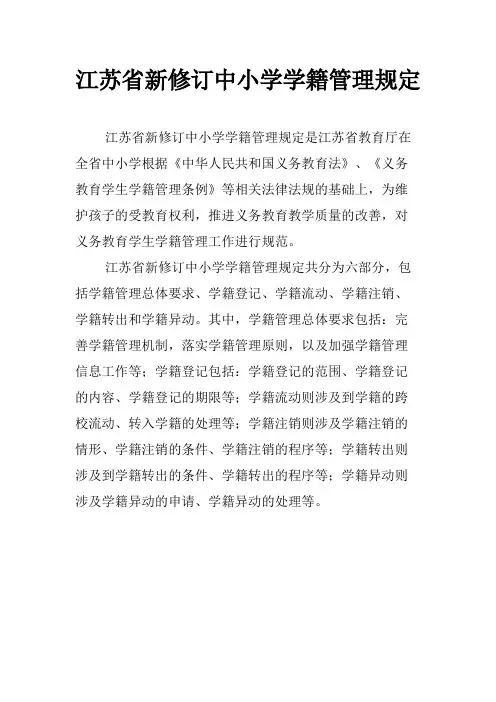 江苏省新修订中小学学籍管理规定

江苏省新修订中小学学籍管理规定是江苏省教育厅在全省中小学根据《中华人民共和国义务教育法》、《义务教育学生学籍管理条例》等相关法律法规的基础上，为维护孩子的受教育权利，推进义务教育教学质量的改善，对义务教育学生学籍管理工作进行规范。

江苏省新修订中小学学籍管理规定共分为六部分，包括学籍管理总体要求、学籍登记、学籍流动、学籍注销、学籍转出和学籍异动。其中，学籍管理总体要求包括：完善学籍管理机制，落实学籍管理原则，以及加强学籍管理信息工作等；学籍登记包括：学籍登记的范围、学籍登记的内容、学籍登记的期限等；学籍流动则涉及到学籍的跨校流动、转入学籍的处理等；学籍注销则涉及学籍注销的情形、学籍注销的条件、学籍注销的程序等；学籍转出则涉及到学籍转出的条件、学籍转出的程序等；学籍异动则涉及学籍异动的申请、学籍异动的处理等。